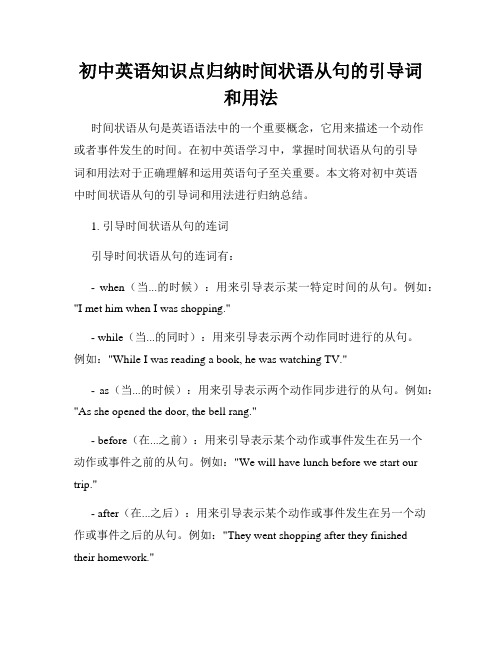 初中英语知识点归纳时间状语从句的引导词和用法

时间状语从句是英语语法中的一个重要概念，它用来描述一个动作或者事件发生的时间。在初中英语学习中，掌握时间状语从句的引导词和用法对于正确理解和运用英语句子至关重要。本文将对初中英语中时间状语从句的引导词和用法进行归纳总结。

1. 引导时间状语从句的连词

引导时间状语从句的连词有：

- when（当...的时候）：用来引导表示某一特定时间的从句。例如："I met him when I was shopping."

- while（当...的同时）：用来引导表示两个动作同时进行的从句。例如："While I was reading a book, he was watching TV."

- as（当...的时候）：用来引导表示两个动作同步进行的从句。例如："As she opened the door, the bell rang."

- before（在...之前）：用来引导表示某个动作或事件发生在另一个动作或事件之前的从句。例如："We will have lunch before we start our trip."

- after（在...之后）：用来引导表示某个动作或事件发生在另一个动作或事件之后的从句。例如："They went shopping after they finished their homework."